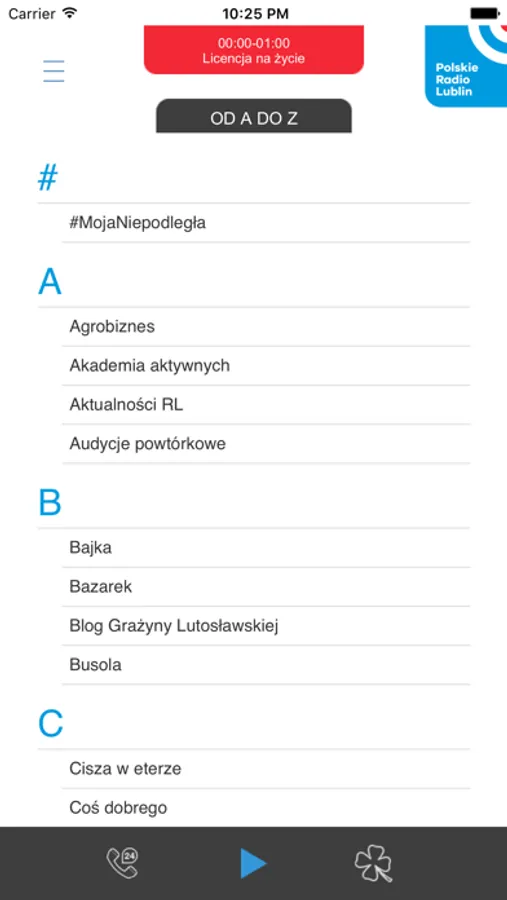 Carrier 10:25 PM

00:00-01:00
Licencja na życie

Polskie Radio Lublin

OD A DO Z

#

#MojaNiepodległa

A

Agrobiznes

Akademia aktywnych

Aktualności RL

Audycje powtórkowe

B

Bajka

Bazarek

Blog Grażyny Lutosławskiej

Busola

C

Cisza w eterze

Coś dobrego

24